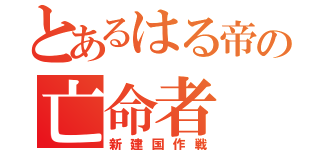 とあるはる帝の
亡命者
新建国作戦